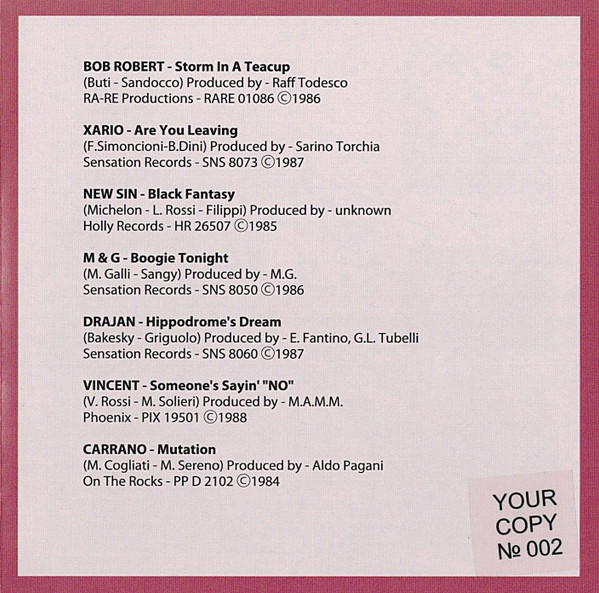 BOB ROBERT - Storm In A Teacup
(Buti - Sandocco) Produced by - Raff Todesco
RA-RE Productions - RARE 01086 ©1986

XARIO - Are You Leaving
(F.Simoncioni-B.Dini) Produced by - Sarino Torchia
Sensation Records - SNS 8073 ©1987

NEW SIN - Black Fantasy
(Michelon - L. Rossi - Filippi) Produced by - unknown
Holly Records - HR 26507 ©1985

M & G - Boogie Tonight
(M. Galli - Sangy) Produced by - M.G.
Sensation Records - SNS 8050 ©1986

DRAJAN - Hippodrome's Dream
(Bakesky - Griguolo) Produced by - E. Fantino, G.L. Tubelli
Sensation Records - SNS 8060 ©1987

VINCENT - Someone's Sayin' "NO"
(V. Rossi - M. Solieri) Produced by - M.A.M.M.
Phoenix - PIX 19501 ©1988

CARRANO - Mutation
(M. Cogliati - M. Sereno) Produced by - Aldo Pagani
On The Rocks - PP D 2102 ©1984

YOUR
COPY
№ 002